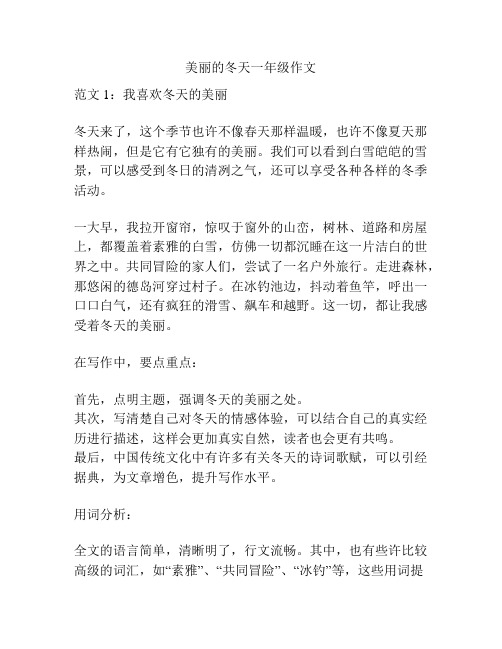 美丽的冬天一年级作文

范文 1：我喜欢冬天的美丽

冬天来了，这个季节也许不像春天那样温暖，也许不像夏天那样热闹，但是它有它独有的美丽。我们可以看到白雪皑皑的雪景，可以感受到冬日的清冽之气，还可以享受各种各样的冬季活动。

一大早，我拉开窗帘，惊叹于窗外的山峦，树林、道路和房屋上，都覆盖着素雅的白雪，仿佛一切都沉睡在这一片洁白的世界之中。共同冒险的家人们，尝试了一名户外旅行。走进森林，那悠闲的德岛河穿过村子。在冰钓池边，抖动着鱼竿，呼出一口口白气，还有疯狂的滑雪、飙车和越野。这一切，都让我感受着冬天的美丽。

在写作中，要点重点：

首先，点明主题，强调冬天的美丽之处。
其次，写清楚自己对冬天的情感体验，可以结合自己的真实经历进行描述，这样会更加真实自然，读者也会更有共鸣。
最后，中国传统文化中有许多有关冬天的诗词歌赋，可以引经据典，为文章增色，提升写作水平。

用词分析：

全文的语言简单，清晰明了，行文流畅。其中，也有些许比较高级的词汇，如“素雅”、“共同冒险”、“冰钓”等，这些用词提